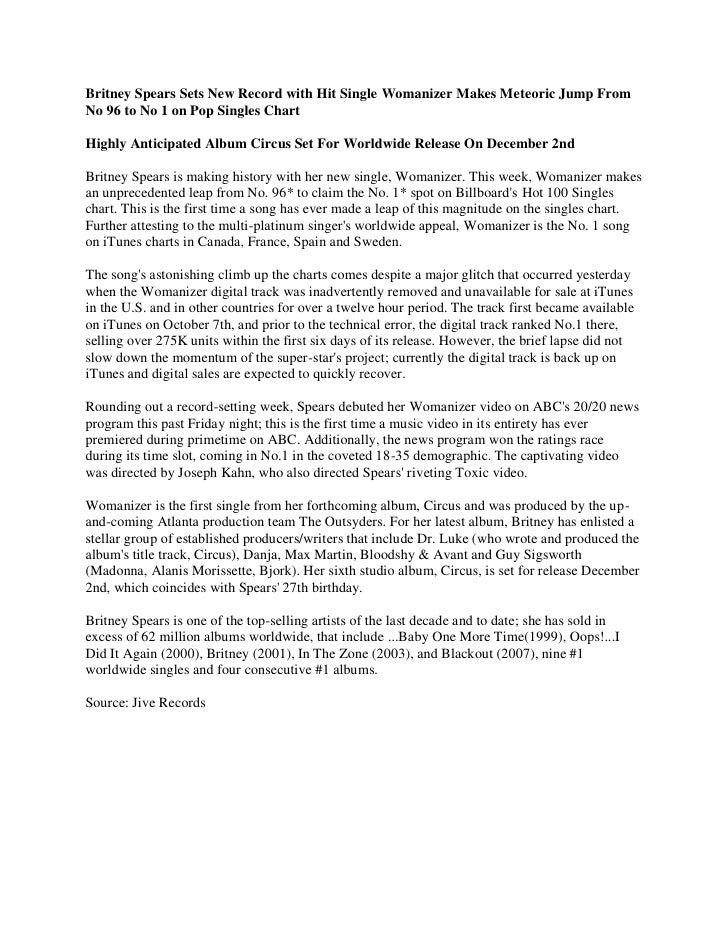 Britney Spears Sets New Record with Hit Single Womanizer Makes Meteoric Jump From No 96 to No 1 on Pop Singles Chart

Highly Anticipated Album Circus Set For Worldwide Release On December 2nd

Britney Spears is making history with her new single, Womanizer. This week, Womanizer makes an unprecedented leap from No. 96* to claim the No. 1* spot on Billboard's Hot 100 Singles chart. This is the first time a song has ever made a leap of this magnitude on the singles chart. Further attesting to the multi-platinum singer's worldwide appeal, Womanizer is the No. 1 song on iTunes charts in Canada, France, Spain and Sweden.

The song's astonishing climb up the charts comes despite a major glitch that occurred yesterday when the Womanizer digital track was inadvertently removed and unavailable for sale at iTunes in the U.S. and in other countries for over a twelve hour period. The track first became available on iTunes on October 7th, and prior to the technical error, the digital track ranked No.1 there, selling over 275K units within the first six days of its release. However, the brief lapse did not slow down the momentum of the super-star's project; currently the digital track is back up on iTunes and digital sales are expected to quickly recover.

Rounding out a record-setting week, Spears debuted her Womanizer video on ABC's 20/20 news program this past Friday night; this is the first time a music video in its entirety has ever premiered during primetime on ABC. Additionally, the news program won the ratings race during its time slot, coming in No.1 in the coveted 18-35 demographic. The captivating video was directed by Joseph Kahn, who also directed Spears' riveting Toxic video.

Womanizer is the first single from her forthcoming album, Circus and was produced by the up-and-coming Atlanta production team The Outsyders. For her latest album, Britney has enlisted a stellar group of established producers/writers that include Dr. Luke (who wrote and produced the album's title track, Circus), Danja, Max Martin, Bloodshy & Avant and Guy Sigsworth (Madonna, Alanis Morissette, Bjork). Her sixth studio album, Circus, is set for release December 2nd, which coincides with Spears' 27th birthday.

Britney Spears is one of the top-selling artists of the last decade and to date; she has sold in excess of 62 million albums worldwide, that include ...Baby One More Time(1999), Oops!...I Did It Again (2000), Britney (2001), In The Zone (2003), and Blackout (2007), nine #1 worldwide singles and four consecutive #1 albums.

Source: Jive Records